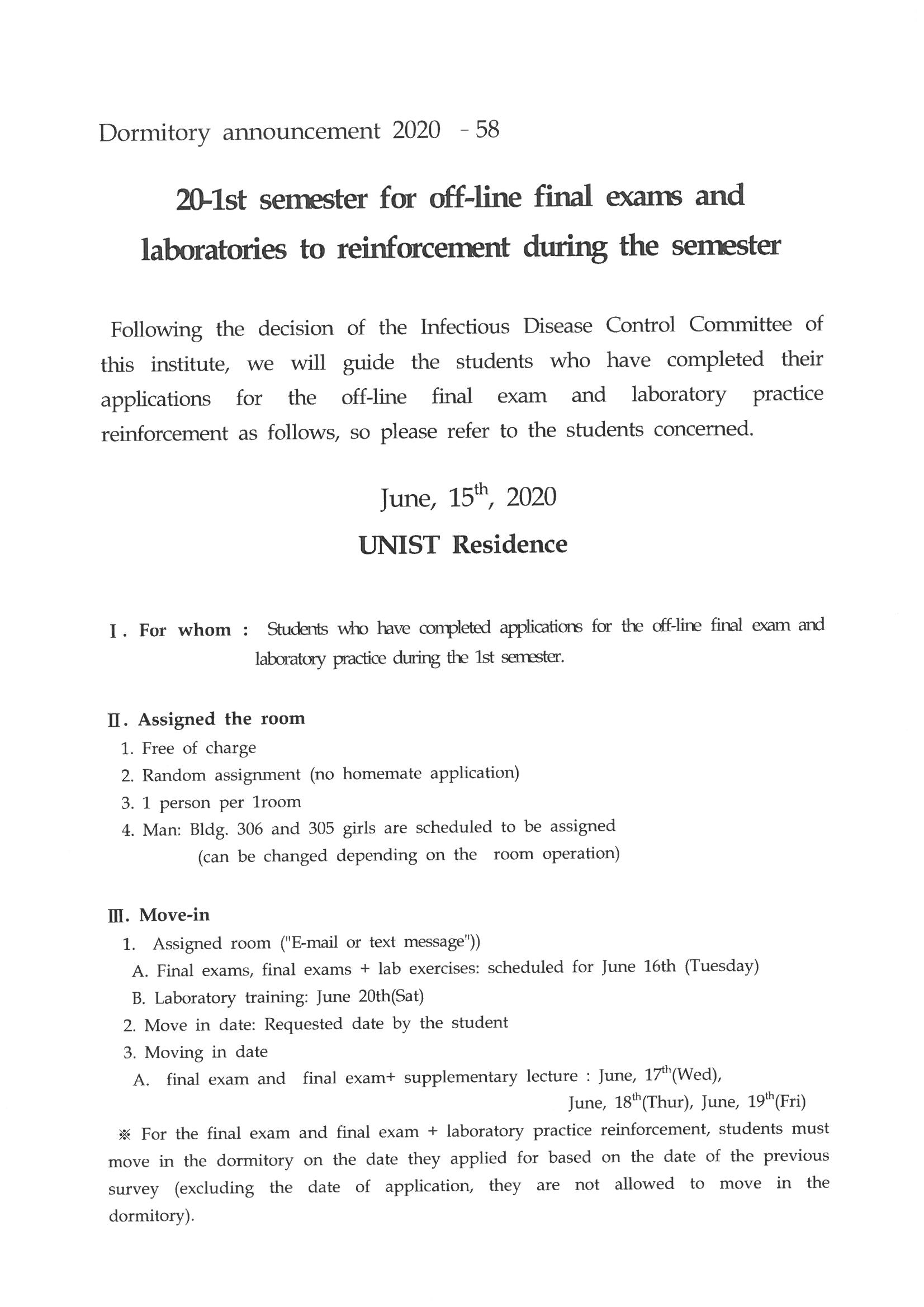 Dormitory announcement 2020 - 58

20-1st semester for off-line final exams and laboratories to reinforcement during the semester

Following the decision of the Infectious Disease Control Committee of this institute, we will guide the students who have completed their applications for the off-line final exam and laboratory practice reinforcement as follows, so please refer to the students concerned.

June, 15$^{th}$, 2020

UNIST Residence

I. For whom : Students who have completed applications for the off-line final exam and laboratory practice during the 1st semester.

II. Assigned the room
1. Free of charge
2. Random assignment (no homemate application)
3. 1 person per 1room
4. Man: Bldg. 306 and 305 girls are scheduled to be assigned (can be changed depending on the room operation)

III. Move-in
1. Assigned room ("E-mail or text message"))
A. Final exams, final exams + lab exercises: scheduled for June 16th (Tuesday)
B. Laboratory training: June 20th(Sat)
2. Move in date: Requested date by the student
3. Moving in date
A. final exam and final exam+ supplementary lecture : June, 17$^{th}$(Wed), June, 18$^{th}$(Thur), June, 19$^{th}$(Fri)
※ For the final exam and final exam + laboratory practice reinforcement, students must move in the dormitory on the date they applied for based on the date of the previous survey (excluding the date of application, they are not allowed to move in the dormitory).